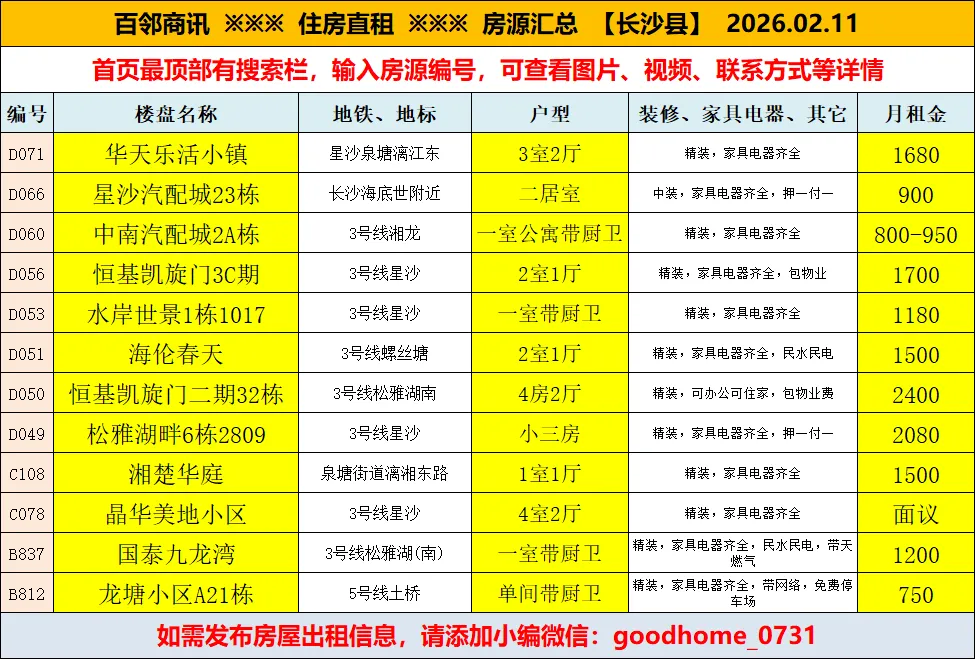 百邻商讯 ※※※ 住房直租 ※※※ 房源汇总 【长沙县】 2026.02.11

首页最顶部有搜索栏，输入房源编号，可查看图片、视频、联系方式等详情

| 编号 | 楼盘名称 | 地铁、地标 | 户型 | 装修、家具电器、其它 | 月租金 |
|---|---|---|---|---|---|
| D071 | 华天乐活小镇 | 星沙泉塘漓江东 | 3室2厅 | 精装，家具电器齐全 | 1680 |
| D066 | 星沙汽配城23栋 | 长沙海底世附近 | 二居室 | 中装，家具电器齐全，押一付一 | 900 |
| D060 | 中南汽配城2A栋 | 3号线湘龙 | 一室公寓带厨卫 | 精装，家具电器齐全 | 800-950 |
| D056 | 恒基凯旋门3C期 | 3号线星沙 | 2室1厅 | 精装，家具电器齐全，包物业 | 1700 |
| D053 | 水岸世景1栋1017 | 3号线星沙 | 一室带厨卫 | 精装，家具电器齐全 | 1180 |
| D051 | 海伦春天 | 3号线螺丝塘 | 2室1厅 | 精装，家具电器齐全，民水民电 | 1500 |
| D050 | 恒基凯旋门二期32栋 | 3号线松雅湖南 | 4房2厅 | 精装，可办公可住家，包物业费 | 2400 |
| D049 | 松雅湖畔6栋2809 | 3号线星沙 | 小三房 | 精装，家具电器齐全，押一付一 | 2080 |
| C108 | 湘楚华庭 | 泉塘街道漓湘东路 | 1室1厅 | 精装，家具电器齐全 | 1500 |
| C078 | 晶华美地小区 | 3号线星沙 | 4室2厅 | 精装，家具电器齐全 | 面议 |
| B837 | 国泰九龙湾 | 3号线松雅湖(南) | 一室带厨卫 | 精装，家具电器齐全，民水民电，带天燃气 | 1200 |
| B812 | 龙塘小区A21栋 | 5号线土桥 | 单间带厨卫 | 精装，家具电器齐全，带网络，免费停车场 | 750 |

如需发布房屋出租信息，请添加小编微信：goodhome_0731